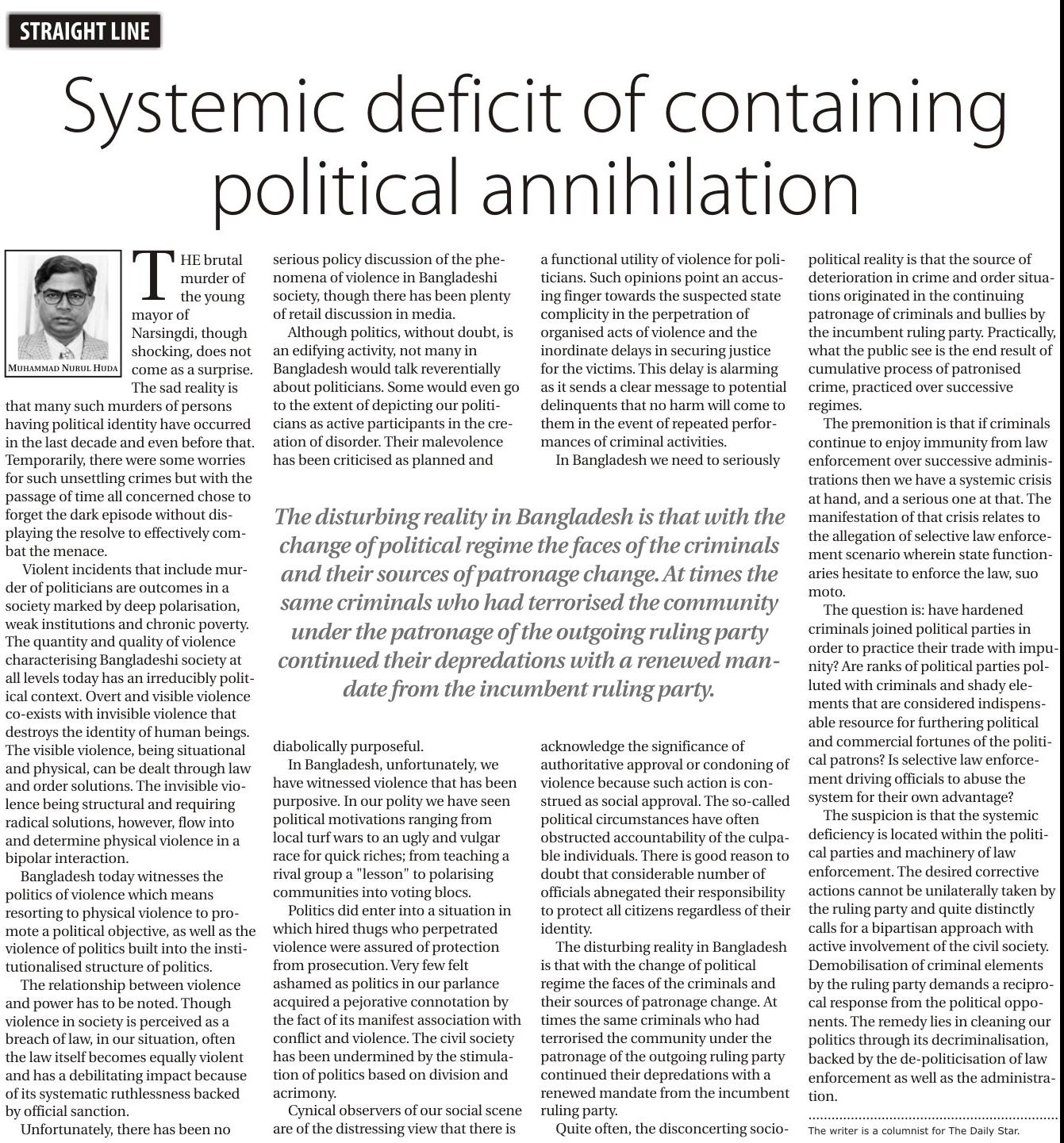 STRAIGHT LINE

Systemic deficit of containing political annihilation

MUHAMMAD NURUL HUDA

THE brutal murder of the young mayor of Narsingdi, though shocking, does not come as a surprise. The sad reality is that many such murders of persons having political identity have occurred in the last decade and even before that. Temporarily, there were some worries for such unsettling crimes but with the passage of time all concerned chose to forget the dark episode without displaying the resolve to effectively combat the menace.

Violent incidents that include murder of politicians are outcomes in a society marked by deep polarisation, weak institutions and chronic poverty. The quantity and quality of violence characterising Bangladeshi society at all levels today has an irreducibly political context. Overt and visible violence co-exists with invisible violence that destroys the identity of human beings. The visible violence, being situational and physical, can be dealt through law and order solutions. The invisible violence being structural and requiring radical solutions, however, flow into and determine physical violence in a bipolar interaction.

Bangladesh today witnesses the politics of violence which means resorting to physical violence to promote a political objective, as well as the violence of politics built into the institutionalised structure of politics.

The relationship between violence and power has to be noted. Though violence in society is perceived as a breach of law, in our situation, often the law itself becomes equally violent and has a debilitating impact because of its systematic ruthlessness backed by official sanction.

Unfortunately, there has been no serious policy discussion of the phenomena of violence in Bangladeshi society, though there has been plenty of retail discussion in media.

Although politics, without doubt, is an edifying activity, not many in Bangladesh would talk reverentially about politicians. Some would even go to the extent of depicting our politicians as active participants in the creation of disorder. Their malevolence has been criticised as planned and diabolically purposeful.

In Bangladesh, unfortunately, we have witnessed violence that has been purposive. In our polity we have seen political motivations ranging from local turf wars to an ugly and vulgar race for quick riches; from teaching a rival group a "lesson" to polarising communities into voting blocs.

Politics did enter into a situation in which hired thugs who perpetrated violence were assured of protection from prosecution. Very few felt ashamed as politics in our parlance acquired a pejorative connotation by the fact of its manifest association with conflict and violence. The civil society has been undermined by the stimulation of politics based on division and acrimony.

Cynical observers of our social scene are of the distressing view that there is a functional utility of violence for politicians. Such opinions point an accusing finger towards the suspected state complicity in the perpetration of organised acts of violence and the inordinate delays in securing justice for the victims. This delay is alarming as it sends a clear message to potential delinquents that no harm will come to them in the event of repeated performances of criminal activities.

In Bangladesh we need to seriously acknowledge the significance of authoritative approval or condoning of violence because such action is construed as social approval. The so-called political circumstances have often obstructed accountability of the culpable individuals. There is good reason to doubt that considerable number of officials abnegated their responsibility to protect all citizens regardless of their identity.

The disturbing reality in Bangladesh is that with the change of political regime the faces of the criminals and their sources of patronage change. At times the same criminals who had terrorised the community under the patronage of the outgoing ruling party continued their depredations with a renewed mandate from the incumbent ruling party.

Quite often, the disconcerting socio-political reality is that the source of deterioration in crime and order situations originated in the continuing patronage of criminals and bullies by the incumbent ruling party. Practically, what the public see is the end result of cumulative process of patronised crime, practiced over successive regimes.

The premonition is that if criminals continue to enjoy immunity from law enforcement over successive administrations then we have a systemic crisis at hand, and a serious one at that. The manifestation of that crisis relates to the allegation of selective law enforcement scenario wherein state functionaries hesitate to enforce the law, suo moto.

The question is: have hardened criminals joined political parties in order to practice their trade with impunity? Are ranks of political parties polluted with criminals and shady elements that are considered indispensable resource for furthering political and commercial fortunes of the political patrons? Is selective law enforcement driving officials to abuse the system for their own advantage?

The suspicion is that the systemic deficiency is located within the political parties and machinery of law enforcement. The desired corrective actions cannot be unilaterally taken by the ruling party and quite distinctly calls for a bipartisan approach with active involvement of the civil society. Demobilisation of criminal elements by the ruling party demands a reciprocal response from the political opponents. The remedy lies in cleaning our politics through its decriminalisation, backed by the de-politicisation of law enforcement as well as the administration.

The writer is a columnist for The Daily Star.

The disturbing reality in Bangladesh is that with the change of political regime the faces of the criminals and their sources of patronage change. At times the same criminals who had terrorised the community under the patronage of the outgoing ruling party continued their depredations with a renewed mandate from the incumbent ruling party.